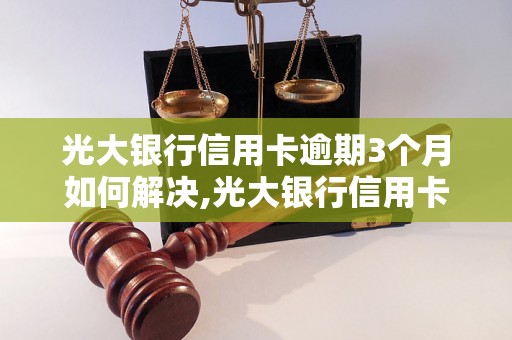 光大银行信用卡逾期3个月如何解决,光大银行信用卡